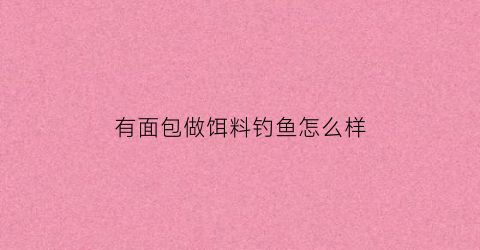 有面包做饵料钓鱼怎么样